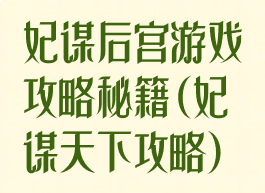 妃谋后宫游戏攻略秘籍(妃谋天下攻略)